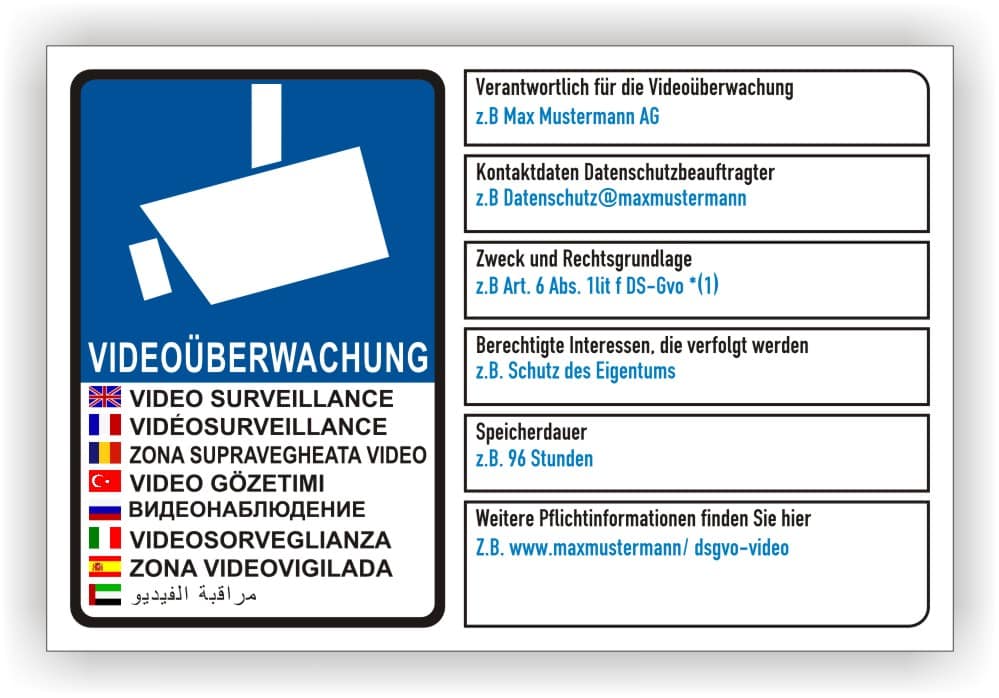 VIDEOÜBERWACHUNG
VIDEO SURVEILLANCE
VIDÉOSURVEILLANCE
ZONA SUPRAVEGHEATA VIDEO
VIDEO GÖZETIMI
ВИДЕОНАБЛЮДЕНИЕ
VIDEOSORVEGLIANZA
ZONA VIDEOVIGILADA
مراقبة الفيديو

Verantwortlich für die Videoüberwachung
z.B Max Mustermann AG

Kontaktdaten Datenschutzbeauftragter
z.B Datenschutz@maxmustermann

Zweck und Rechtsgrundlage
z.B Art. 6 Abs. 1lit f DS-Gvo *(1)

Berechtigte Interessen, die verfolgt werden
z.B. Schutz des Eigentums

Speicherdauer
z.B. 96 Stunden

Weitere Pflichtinformationen finden Sie hier
Z.B. www.maxmustermann/ dsgvo-video